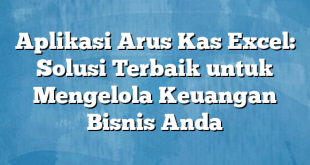 Aplikasi Arus Kas Excel: Solusi Terbaik untuk Mengelola Keuangan Bisnis Anda